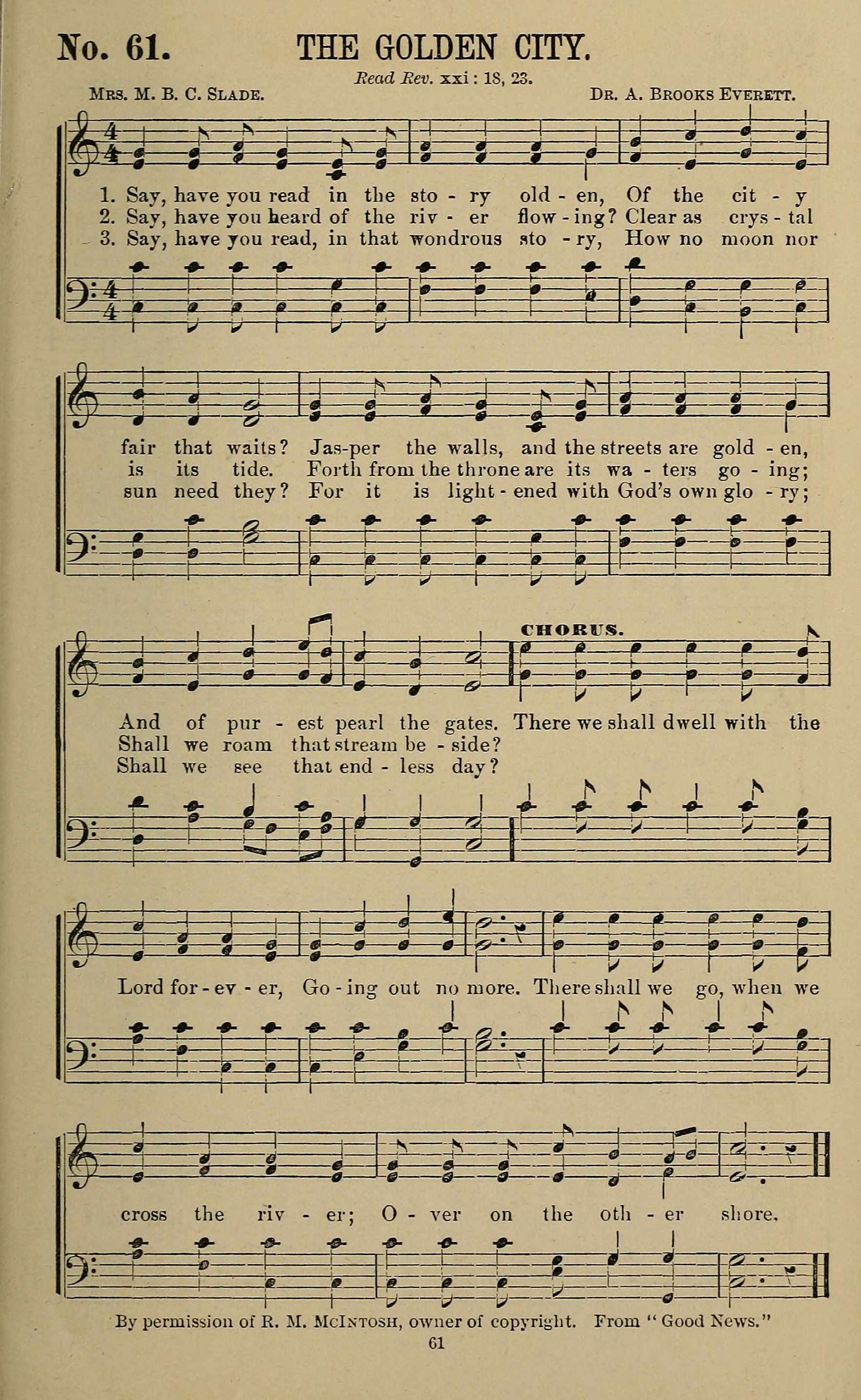 No. 61. THE GOLDEN CITY.

Read Rev. xxi : 18, 23.

Mrs. M. B. C. Slade. Dr. A. Brooks Everett.

1. Say, have you read in the sto - ry old - en, Of the cit - y fair that waits? Jas-per the walls, and the streets are gold - en, And of pur - est pearl the gates.
2. Say, have you heard of the riv - er flow - ing? Clear as crys - tal is its tide. Forth from the throne are its wa - ters go - ing; Shall we roam that stream be - side?
3. Say, have you read, in that wondrous sto - ry, How no moon nor sun need they? For it is light - ened with God's own glo - ry; Shall we see that end - less day?

CHORUS.

There we shall dwell with the Lord for - ev - er, Go - ing out no more. There shall we go, when we cross the riv - er; O - ver on the oth - er shore.

By permission of R. M. McIntosh, owner of copyright. From "Good News."

61